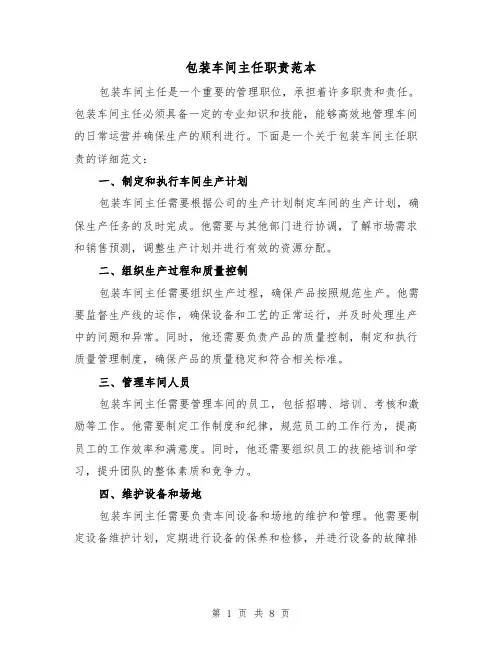 包装车间主任职责范本

包装车间主任是一个重要的管理职位，承担着许多职责和责任。包装车间主任必须具备一定的专业知识和技能，能够高效地管理车间的日常运营并确保生产的顺利进行。下面是一个关于包装车间主任职责的详细范文：

一、制定和执行车间生产计划

包装车间主任需要根据公司的生产计划制定车间的生产计划，确保生产任务的及时完成。他需要与其他部门进行协调，了解市场需求和销售预测，调整生产计划并进行有效的资源分配。

二、组织生产过程和质量控制

包装车间主任需要组织生产过程，确保产品按照规范生产。他需要监督生产线的运作，确保设备和工艺的正常运行，并及时处理生产中的问题和异常。同时，他还需要负责产品的质量控制，制定和执行质量管理制度，确保产品的质量稳定和符合相关标准。

三、管理车间人员

包装车间主任需要管理车间的员工，包括招聘、培训、考核和激励等工作。他需要制定工作制度和纪律，规范员工的工作行为，提高员工的工作效率和满意度。同时，他还需要组织员工的技能培训和学习，提升团队的整体素质和竞争力。

四、维护设备和场地

包装车间主任需要负责车间设备和场地的维护和管理。他需要制定设备维护计划，定期进行设备的保养和检修，并进行设备的故障排

第 1 页 共 8 页